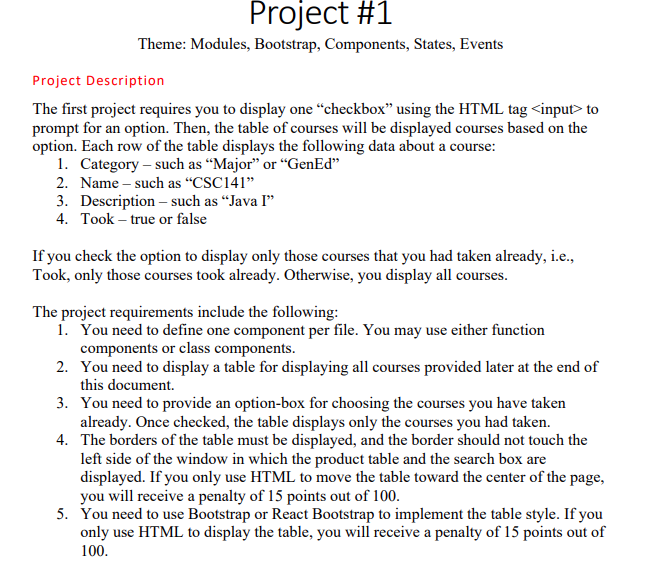 Project #1

Theme: Modules, Bootstrap, Components, States, Events

Project Description

The first project requires you to display one “checkbox” using the HTML tag <input> to prompt for an option. Then, the table of courses will be displayed courses based on the option. Each row of the table displays the following data about a course:
1. Category – such as “Major” or “GenEd”
2. Name – such as “CSC141”
3. Description – such as “Java I”
4. Took – true or false

If you check the option to display only those courses that you had taken already, i.e., Took, only those courses took already. Otherwise, you display all courses.

The project requirements include the following:
1. You need to define one component per file. You may use either function components or class components.
2. You need to display a table for displaying all courses provided later at the end of this document.
3. You need to provide an option-box for choosing the courses you have taken already. Once checked, the table displays only the courses you had taken.
4. The borders of the table must be displayed, and the border should not touch the left side of the window in which the product table and the search box are displayed. If you only use HTML to move the table toward the center of the page, you will receive a penalty of 15 points out of 100.
5. You need to use Bootstrap or React Bootstrap to implement the table style. If you only use HTML to display the table, you will receive a penalty of 15 points out of 100.